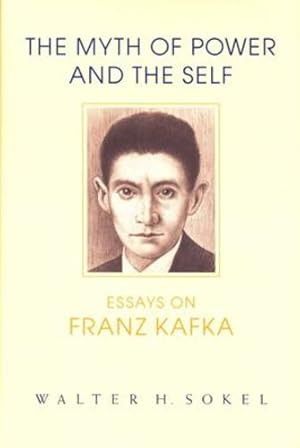 THE MYTH OF POWER AND THE SELF

ESSAYS ON
FRANZ KAFKA

WALTER H. SOKEL